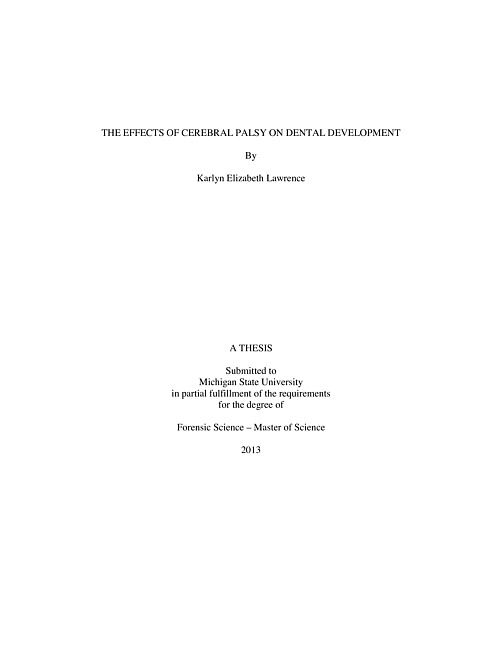 THE EFFECTS OF CEREBRAL PALSY ON DENTAL DEVELOPMENT

By

Karlyn Elizabeth Lawrence

A THESIS

Submitted to
Michigan State University
in partial fulfillment of the requirements
for the degree of

Forensic Science – Master of Science

2013